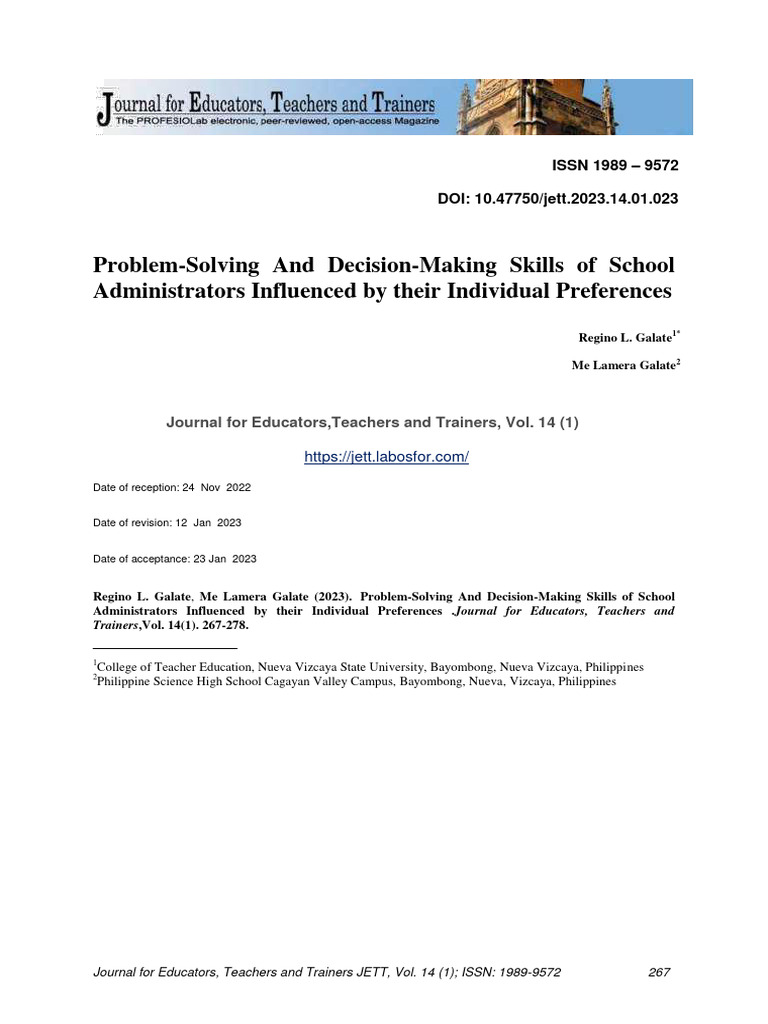 Journal for Educators, Teachers and Trainers
The PROFESIOLab electronic, peer-reviewed, open-access Magazine

ISSN 1989 – 9572

DOI: 10.47750/jett.2023.14.01.023

Problem-Solving And Decision-Making Skills of School Administrators Influenced by their Individual Preferences

Regino L. Galate$^{1*}$

Me Lamera Galate$^{2}$

Journal for Educators,Teachers and Trainers, Vol. 14 (1)

https://jett.labosfor.com/

Date of reception: 24 Nov 2022

Date of revision: 12 Jan 2023

Date of acceptance: 23 Jan 2023

Regino L. Galate, Me Lamera Galate (2023). Problem-Solving And Decision-Making Skills of School Administrators Influenced by their Individual Preferences .Journal for Educators, Teachers and Trainers,Vol. 14(1). 267-278.

$^{1}$College of Teacher Education, Nueva Vizcaya State University, Bayombong, Nueva Vizcaya, Philippines
$^{2}$Philippine Science High School Cagayan Valley Campus, Bayombong, Nueva, Vizcaya, Philippines

Journal for Educators, Teachers and Trainers JETT, Vol. 14 (1); ISSN: 1989-9572 267